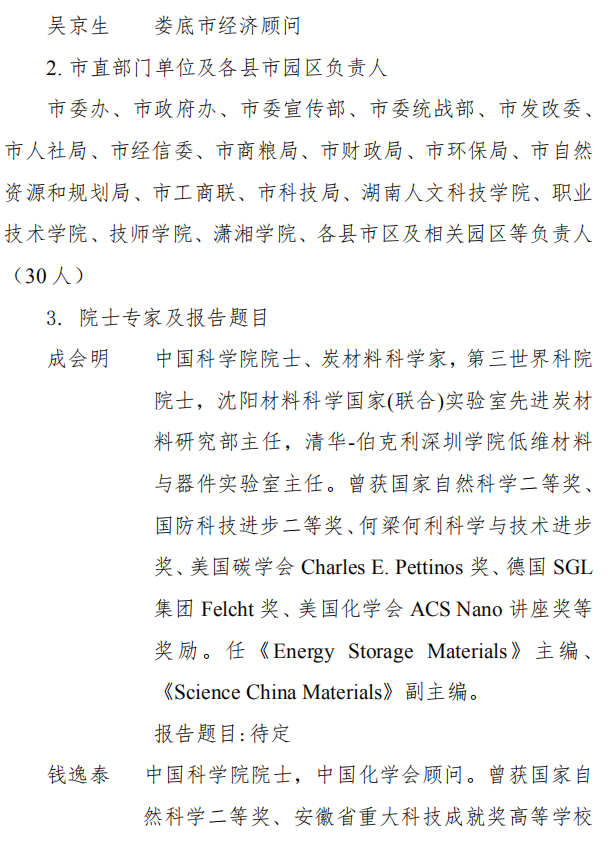 吴京生　　娄底市经济顾问

2. 市直部门单位及各县市园区负责人

市委办、市政府办、市委宣传部、市委统战部、市发改委、市人社局、市经信委、市商粮局、市财政局、市环保局、市自然资源和规划局、市工商联、市科技局、湖南人文科技学院、职业技术学院、技师学院、潇湘学院、各县市区及相关园区等负责人（30 人）

3. 院士专家及报告题目

成会明　　中国科学院院士、炭材料科学家，第三世界科院院士，沈阳材料科学国家(联合)实验室先进炭材料研究部主任，清华-伯克利深圳学院低维材料与器件实验室主任。曾获国家自然科学二等奖、国防科技进步二等奖、何梁何利科学与技术进步奖、美国碳学会 Charles E. Pettinos 奖、德国 SGL 集团 Felcht 奖、美国化学会 ACS Nano 讲座奖等奖励。任《Energy Storage Materials》主编、《Science China Materials》副主编。

报告题目：待定

钱逸泰　　中国科学院院士，中国化学会顾问。曾获国家自然科学二等奖、安徽省重大科技成就奖高等学校